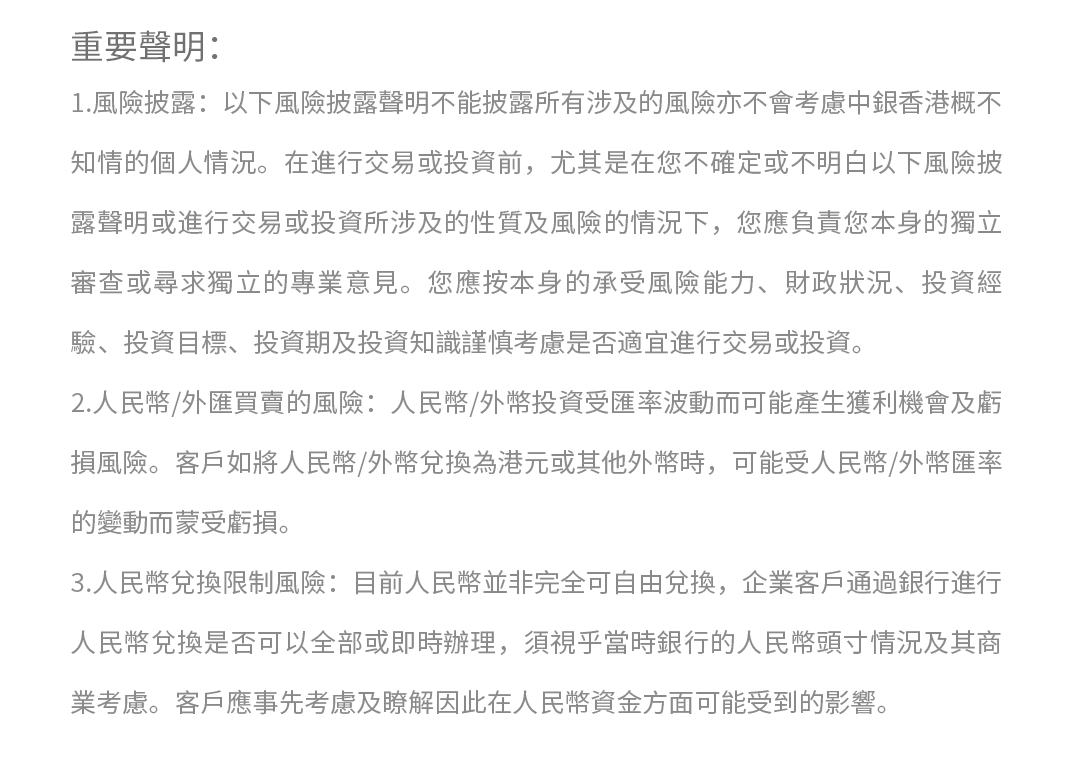 重要聲明：

1.風險披露：以下風險披露聲明不能披露所有涉及的風險亦不會考慮中銀香港概不知情的個人情況。在進行交易或投資前，尤其是在您不確定或不明白以下風險披露聲明或進行交易或投資所涉及的性質及風險的情況下，您應負責您本身的獨立審查或尋求獨立的專業意見。您應按本身的承受風險能力、財政狀況、投資經驗、投資目標、投資期及投資知識謹慎考慮是否適宜進行交易或投資。

2.人民幣/外匯買賣的風險：人民幣/外幣投資受匯率波動而可能產生獲利機會及虧損風險。客戶如將人民幣/外幣兌換為港元或其他外幣時，可能受人民幣/外幣匯率的變動而蒙受虧損。

3.人民幣兌換限制風險：目前人民幣並非完全可自由兌換，企業客戶通過銀行進行人民幣兌換是否可以全部或即時辦理，須視乎當時銀行的人民幣頭寸情況及其商業考慮。客戶應事先考慮及瞭解因此在人民幣資金方面可能受到的影響。